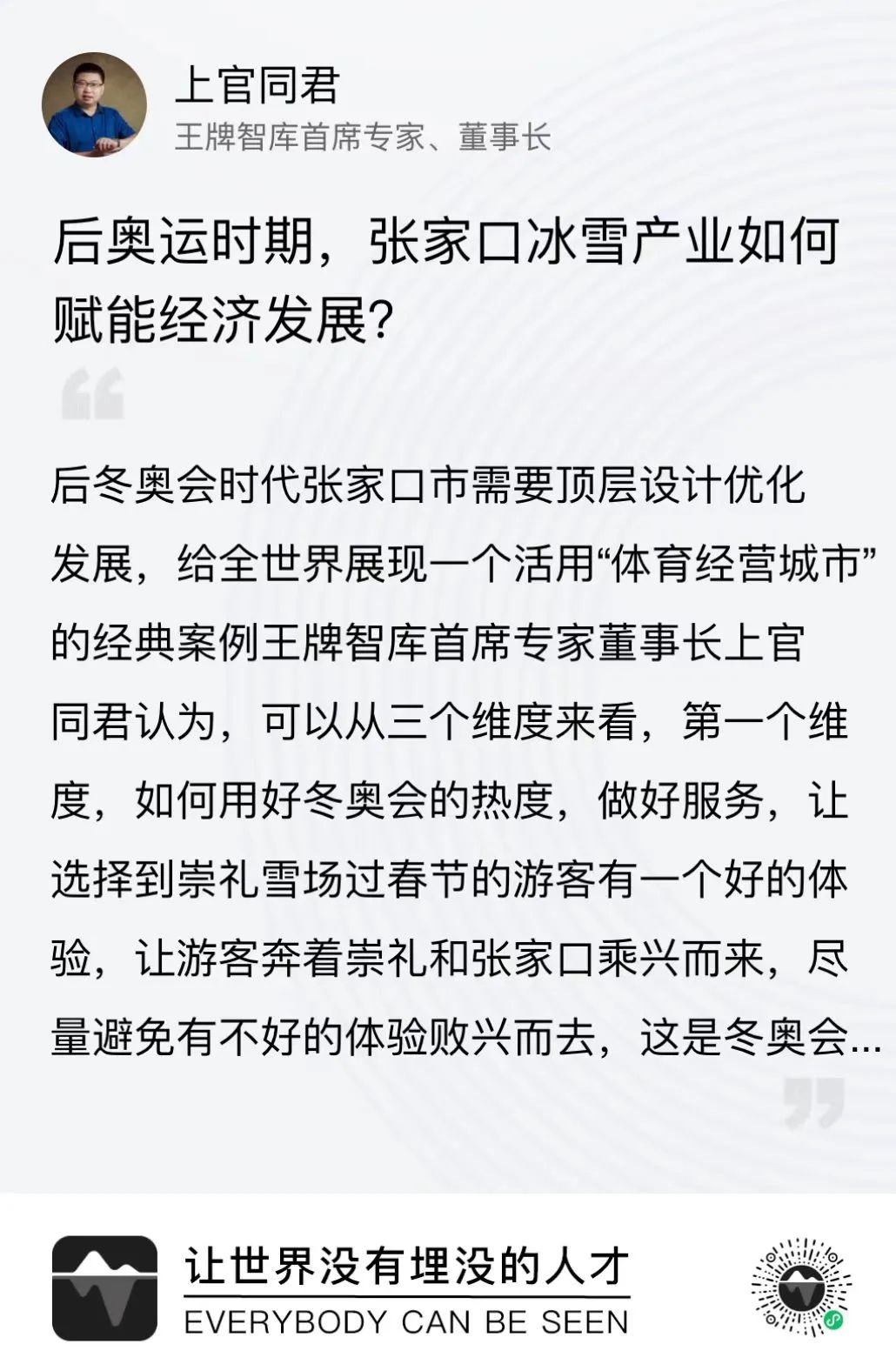 上官同君
王牌智库首席专家、董事长

后奥运时期，张家口冰雪产业如何赋能经济发展?

后冬奥会时代张家口市需要顶层设计优化发展，给全世界展现一个活用“体育经营城市”的经典案例王牌智库首席专家董事长上官同君认为，可以从三个维度来看，第一个维度，如何用好冬奥会的热度，做好服务，让选择到崇礼雪场过春节的游客有一个好的体验，让游客奔着崇礼和张家口乘兴而来，尽量避免有不好的体验败兴而去，这是冬奥会...

让世界没有埋没的人才
EVERYBODY CAN BE SEEN